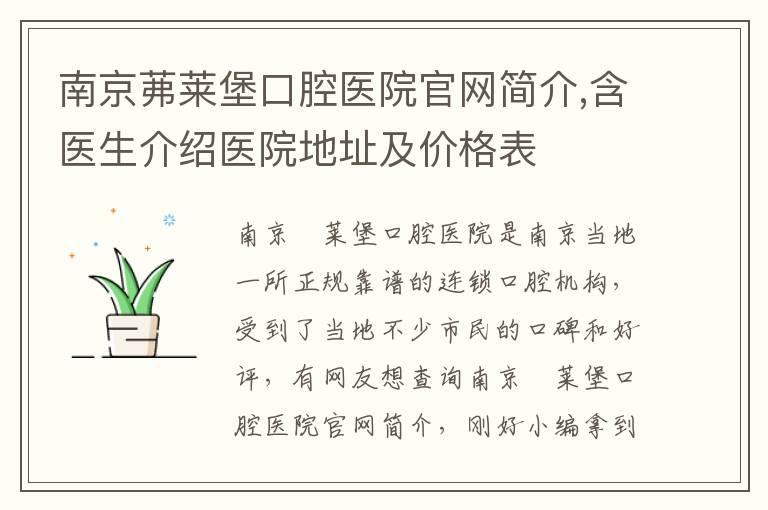 南京茀莱堡口腔医院官网简介,含医生介绍医院地址及价格表

南京 莱堡口腔医院是南京当地一所正规靠谱的连锁口腔机构，受到了当地不少市民的口碑和好评，有网友想查询南京 莱堡口腔医院官网简介，刚好小编拿到